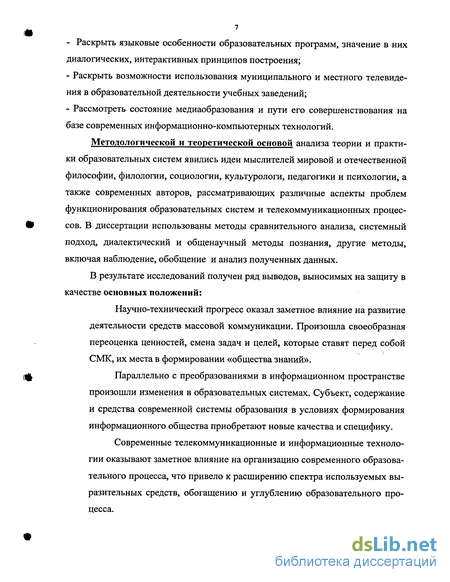 7

- Раскрыть языковые особенности образовательных программ, значение в них диалогических, интерактивных принципов построения;

- Раскрыть возможности использования муниципального и местного телевидения в образовательной деятельности учебных заведений;

- Рассмотреть состояние медиаобразования и пути его совершенствования на базе современных информационно-компьютерных технологий.

Методологической и теоретической основой анализа теории и практики образовательных систем явились идеи мыслителей мировой и отечественной философии, филологии, социологии, культурологи, педагогики и психологии, а также современных авторов, рассматривающих различные аспекты проблем функционирования образовательных систем и телекоммуникационных процессов. В диссертации использованы методы сравнительного анализа, системный подход, диалектический и общенаучный методы познания, другие методы, включая наблюдение, обобщение и анализ полученных данных.

В результате исследований получен ряд выводов, выносимых на защиту в качестве основных положений:

Научно-технический прогресс оказал заметное влияние на развитие деятельности средств массовой коммуникации. Произошла своеобразная переоценка ценностей, смена задач и целей, которые ставят перед собой СМК, их места в формировании «общества знаний».

Параллельно с преобразованиями в информационном пространстве произошли изменения в образовательных системах. Субъект, содержание и средства современной системы образования в условиях формирования информационного общества приобретают новые качества и специфику.

Современные телекоммуникационные и информационные технологии оказывают заметное влияние на организацию современного образовательного процесса, что привело к расширению спектра используемых выразительных средств, обогащению и углублению образовательного процесса.

dsLib.net
библиотека диссертаций